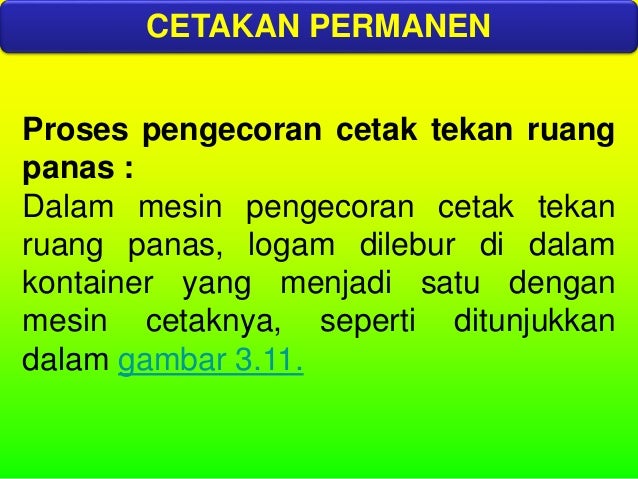 CETAKAN PERMANEN

Proses pengecoran cetak tekan ruang panas :

Dalam mesin pengecoran cetak tekan ruang panas, logam dilebur di dalam kontainer yang menjadi satu dengan mesin cetaknya, seperti ditunjukkan dalam gambar 3.11.